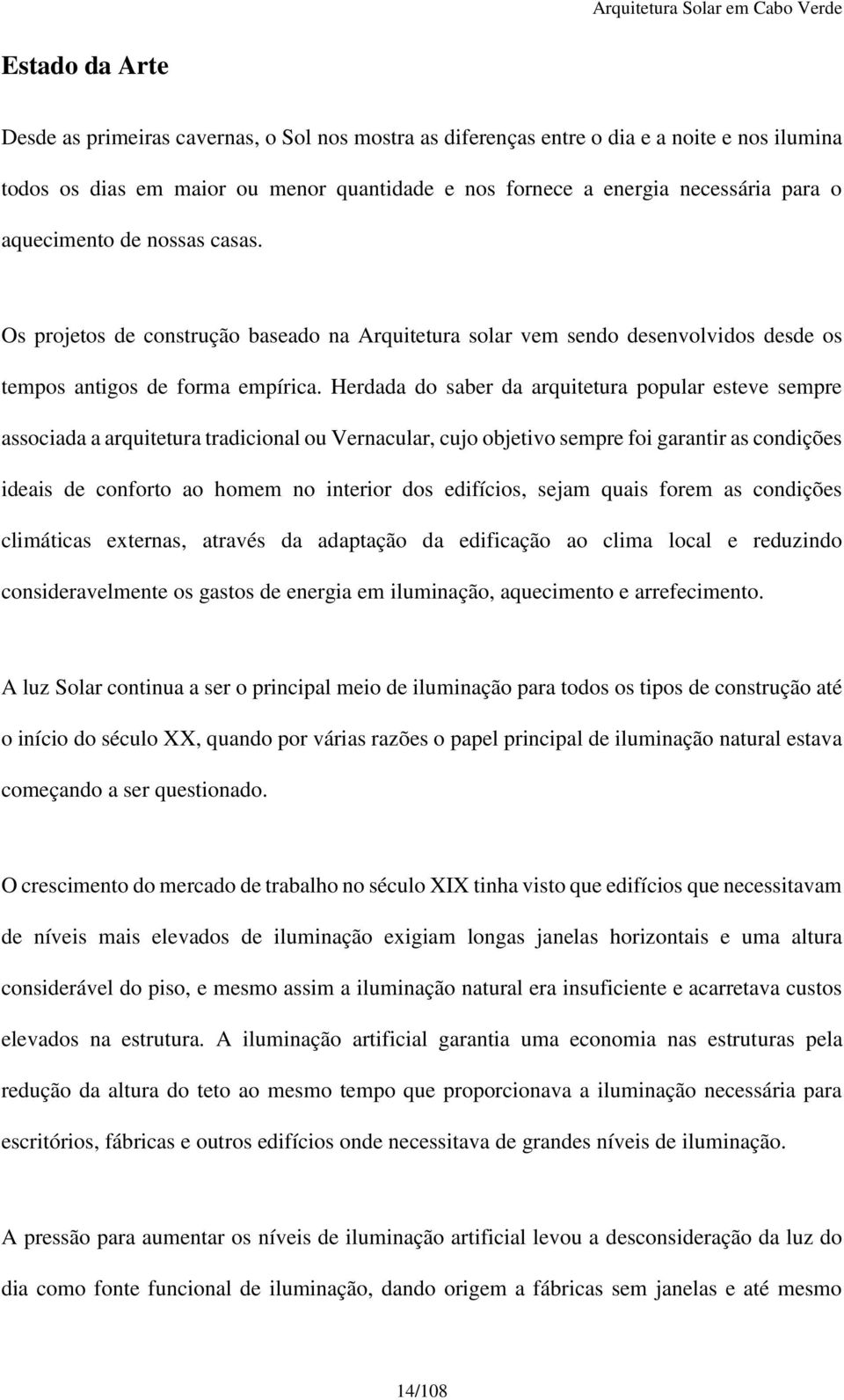 Arquitetura Solar em Cabo Verde

Estado da Arte

Desde as primeiras cavernas, o Sol nos mostra as diferenças entre o dia e a noite e nos ilumina todos os dias em maior ou menor quantidade e nos fornece a energia necessária para o aquecimento de nossas casas.

Os projetos de construção baseado na Arquitetura solar vem sendo desenvolvidos desde os tempos antigos de forma empírica. Herdada do saber da arquitetura popular esteve sempre associada a arquitetura tradicional ou Vernacular, cujo objetivo sempre foi garantir as condições ideais de conforto ao homem no interior dos edifícios, sejam quais forem as condições climáticas externas, através da adaptação da edificação ao clima local e reduzindo consideravelmente os gastos de energia em iluminação, aquecimento e arrefecimento.

A luz Solar continua a ser o principal meio de iluminação para todos os tipos de construção até o início do século XX, quando por várias razões o papel principal de iluminação natural estava começando a ser questionado.

O crescimento do mercado de trabalho no século XIX tinha visto que edifícios que necessitavam de níveis mais elevados de iluminação exigiam longas janelas horizontais e uma altura considerável do piso, e mesmo assim a iluminação natural era insuficiente e acarretava custos elevados na estrutura. A iluminação artificial garantia uma economia nas estruturas pela redução da altura do teto ao mesmo tempo que proporcionava a iluminação necessária para escritórios, fábricas e outros edifícios onde necessitava de grandes níveis de iluminação.

A pressão para aumentar os níveis de iluminação artificial levou a desconsideração da luz do dia como fonte funcional de iluminação, dando origem a fábricas sem janelas e até mesmo

14/108